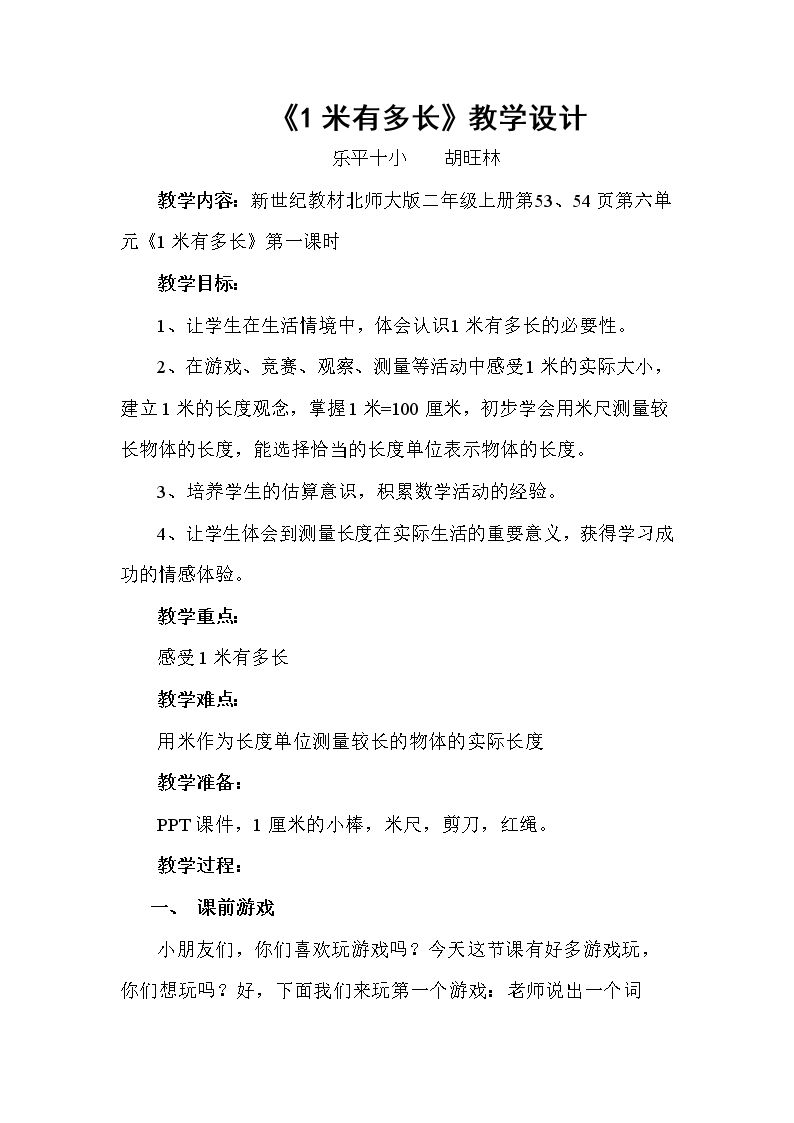 《1米有多长》教学设计

乐平十小　胡旺林

教学内容：新世纪教材北师大版二年级上册第53、54页第六单元《1米有多长》第一课时

教学目标：

1、让学生在生活情境中，体会认识1米有多长的必要性。

2、在游戏、竞赛、观察、测量等活动中感受1米的实际大小，建立1米的长度观念，掌握1米=100厘米，初步学会用米尺测量较长物体的长度，能选择恰当的长度单位表示物体的长度。

3、培养学生的估算意识，积累数学活动的经验。

4、让学生体会到测量长度在实际生活的重要意义，获得学习成功的情感体验。

教学重点：

感受1米有多长

教学难点：

用米作为长度单位测量较长的物体的实际长度

教学准备：

PPT课件，1厘米的小棒，米尺，剪刀，红绳。

教学过程：

一、　课前游戏

小朋友们，你们喜欢玩游戏吗？今天这节课有好多游戏玩，你们想玩吗？好，下面我们来玩第一个游戏：老师说出一个词